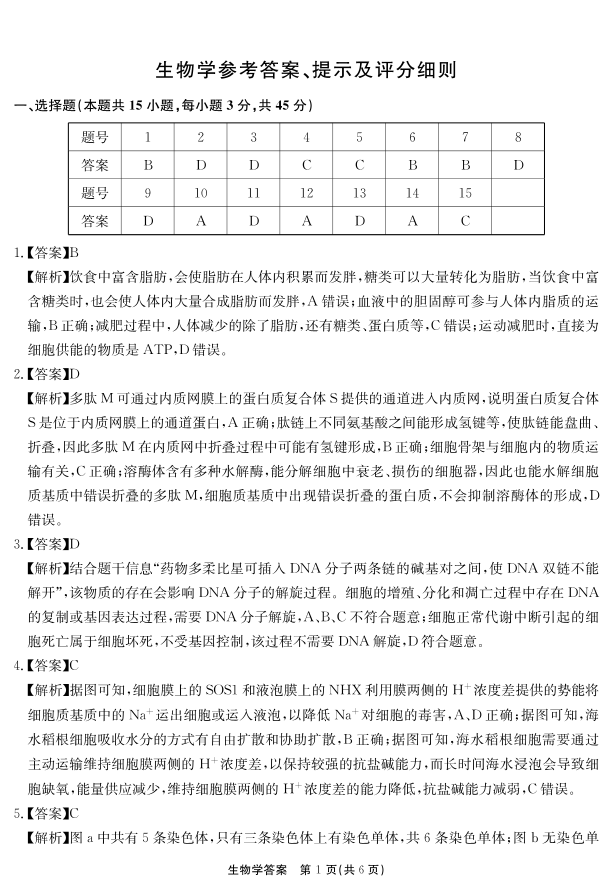 生物学参考答案、提示及评分细则

一、选择题(本题共 15 小题,每小题 3 分,共 45 分)

| 题号 | 1 | 2 | 3 | 4 | 5 | 6 | 7 | 8 |
|---|---|---|---|---|---|---|---|---|
| 答案 | B | D | D | C | C | B | B | D |
| 题号 | 9 | 10 | 11 | 12 | 13 | 14 | 15 | |
| 答案 | D | A | D | A | D | A | C | |

1.【答案】B

【解析】饮食中富含脂肪,会使脂肪在人体内积累而发胖,糖类可以大量转化为脂肪,当饮食中富含糖类时,也会使人体内大量合成脂肪而发胖,A 错误;血液中的胆固醇可参与人体内脂质的运输,B 正确;减肥过程中,人体减少的除了脂肪,还有糖类、蛋白质等,C 错误;运动减肥时,直接为细胞供能的物质是 ATP,D 错误。

2.【答案】D

【解析】多肽 M 可通过内质网膜上的蛋白质复合体 S 提供的通道进入内质网,说明蛋白质复合体 S 是位于内质网膜上的通道蛋白,A 正确;肽链上不同氨基酸之间能形成氢键等,使肽链能盘曲、折叠,因此多肽 M 在内质网中折叠过程中可能有氢键形成,B 正确;细胞骨架与细胞内的物质运输有关,C 正确;溶酶体含有多种水解酶,能分解细胞中衰老、损伤的细胞器,因此也能水解细胞质基质中错误折叠的多肽 M,细胞质基质中出现错误折叠的蛋白质,不会抑制溶酶体的形成,D 错误。

3.【答案】D

【解析】结合题干信息“药物多柔比星可插入 DNA 分子两条链的碱基对之间,使 DNA 双链不能解开”,该物质的存在会影响 DNA 分子的解旋过程。细胞的增殖、分化和凋亡过程中存在 DNA 的复制或基因表达过程,需要 DNA 分子解旋,A、B、C 不符合题意;细胞正常代谢中断引起的细胞死亡属于细胞坏死,不受基因控制,该过程不需要 DNA 解旋,D 符合题意。

4.【答案】C

【解析】据图可知,细胞膜上的 SOS1 和液泡膜上的 NHX 利用膜两侧的 $H^+$ 浓度差提供的势能将细胞质基质中的 $Na^+$ 运出细胞或运入液泡,以降低 $Na^+$ 对细胞的毒害,A、D 正确;据图可知,海水稻根细胞吸收水分的方式有自由扩散和协助扩散,B 正确;据图可知,海水稻根细胞需要通过主动运输维持细胞膜两侧的 $H^+$ 浓度差,以保持较强的抗盐碱能力,而长时间海水浸泡会导致细胞缺氧,能量供应减少,维持细胞膜两侧的 $H^+$ 浓度差的能力降低,抗盐碱能力减弱,C 错误。

5.【答案】C

【解析】图 a 中共有 5 条染色体,只有三条染色体上有染色单体,共 6 条染色单体;图 b 无染色单

生物学答案 第 1 页(共 6 页)